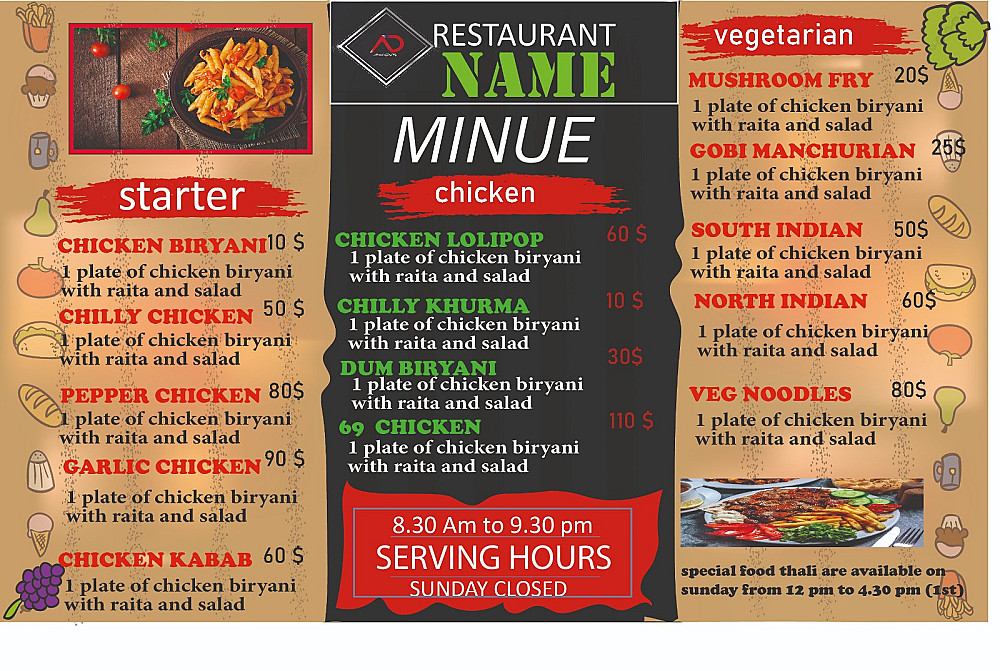 starter

CHICKEN BIRYANI 10 $
1 plate of chicken biryani with raita and salad

CHILLY CHICKEN 50 $
1 plate of chicken biryani with raita and salad

PEPPER CHICKEN 80$
1 plate of chicken biryani with raita and salad

GARLIC CHICKEN 90 $
1 plate of chicken biryani with raita and salad

CHICKEN KABAB 60 $
1 plate of chicken biryani with raita and salad

RESTAURANT
NAME

MINUE

chicken

CHICKEN LOLIPOP 60 $
1 plate of chicken biryani with raita and salad

CHILLY KHURMA 10 $
1 plate of chicken biryani with raita and salad

DUM BIRYANI 30$
1 plate of chicken biryani with raita and salad

69 CHICKEN 110 $
1 plate of chicken biryani with raita and salad

8.30 Am to 9.30 pm
SERVING HOURS
SUNDAY CLOSED

vegetarian

MUSHROOM FRY 20$
1 plate of chicken biryani with raita and salad

GOBI MANCHURIAN 25$
1 plate of chicken biryani with raita and salad

SOUTH INDIAN 50$
1 plate of chicken biryani with raita and salad

NORTH INDIAN 60$
1 plate of chicken biryani with raita and salad

VEG NOODLES 80$
1 plate of chicken biryani with raita and salad

special food thali are available on sunday from 12 pm to 4.30 pm (1st)